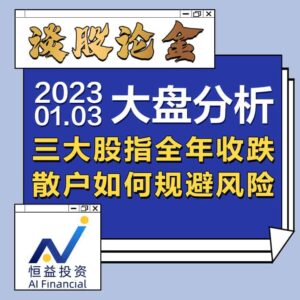 谈股论金

2023 01.03 大盘分析

三大股指全年收跌
散户如何规避风险

恒益投资
AI Financial